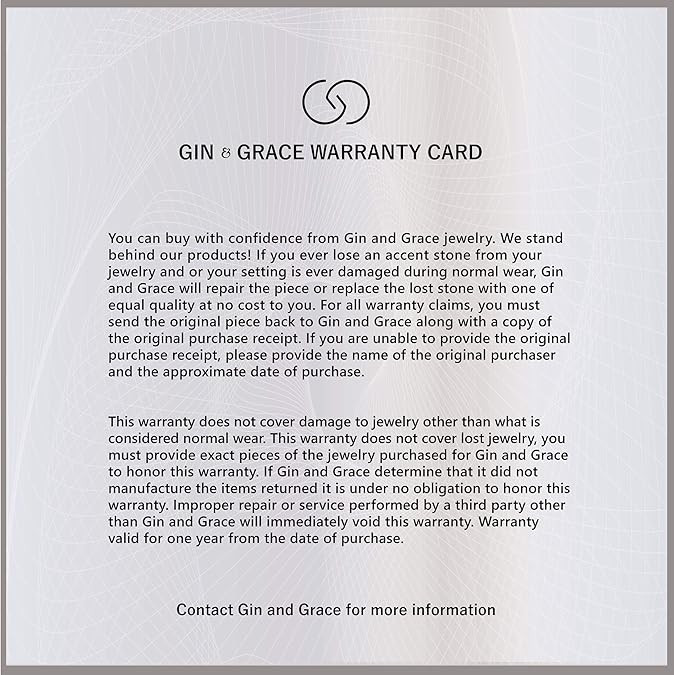 GIN & GRACE WARRANTY CARD

You can buy with confidence from Gin and Grace jewelry. We stand behind our products! If you ever lose an accent stone from your jewelry and or your setting is ever damaged during normal wear, Gin and Grace will repair the piece or replace the lost stone with one of equal quality at no cost to you. For all warranty claims, you must send the original piece back to Gin and Grace along with a copy of the original purchase receipt. If you are unable to provide the original purchase receipt, please provide the name of the original purchaser and the approximate date of purchase.

This warranty does not cover damage to jewelry other than what is considered normal wear. This warranty does not cover lost jewelry, you must provide exact pieces of the jewelry purchased for Gin and Grace to honor this warranty. If Gin and Grace determine that it did not manufacture the items returned it is under no obligation to honor this warranty. Improper repair or service performed by a third party other than Gin and Grace will immediately void this warranty. Warranty valid for one year from the date of purchase.

Contact Gin and Grace for more information